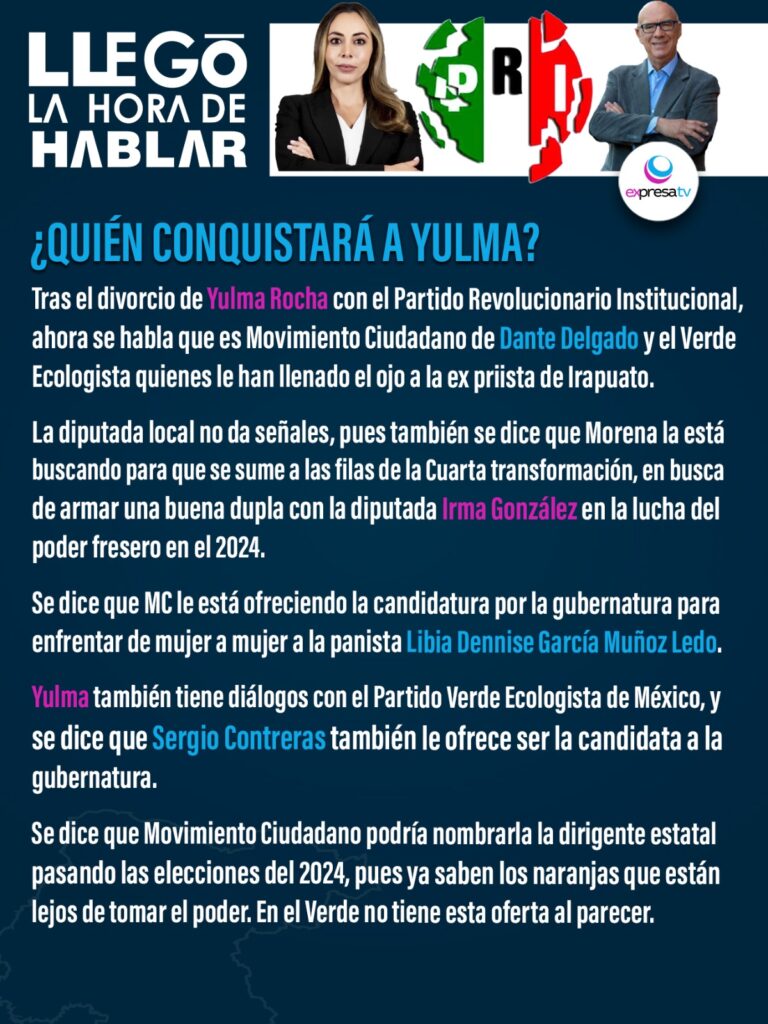 LLEGÓ LA HORA DE HABLAR

PRI

expresa tv

¿QUIÉN CONQUISTARÁ A YULMA?

Tras el divorcio de Yulma Rocha con el Partido Revolucionario Institucional, ahora se habla que es Movimiento Ciudadano de Dante Delgado y el Verde Ecologista quienes le han llenado el ojo a la ex priista de Irapuato.

La diputada local no da señales, pues también se dice que Morena la está buscando para que se sume a las filas de la Cuarta transformación, en busca de armar una buena dupla con la diputada Irma González en la lucha del poder fresero en el 2024.

Se dice que MC le está ofreciendo la candidatura por la gubernatura para enfrentar de mujer a mujer a la panista Libia Dennise García Muñoz Ledo.

Yulma también tiene diálogos con el Partido Verde Ecologista de México, y se dice que Sergio Contreras también le ofrece ser la candidata a la gubernatura.

Se dice que Movimiento Ciudadano podría nombrarla la dirigente estatal pasando las elecciones del 2024, pues ya saben los naranjas que están lejos de tomar el poder. En el Verde no tiene esta oferta al parecer.